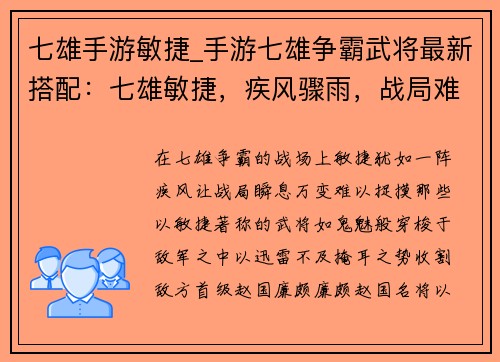 七雄手游敏捷_手游七雄争霸武将最新搭配：七雄敏捷，疾风骤雨，战局难

在七雄争霸的战场上敏捷犹如一阵疾风让战局瞬息万变难以捉摸那些以敏捷著称的武将如鬼魅般穿梭于敌军之中以迅雷不及掩耳之势收割敌方首级赵国廉颇廉颇赵国名将以